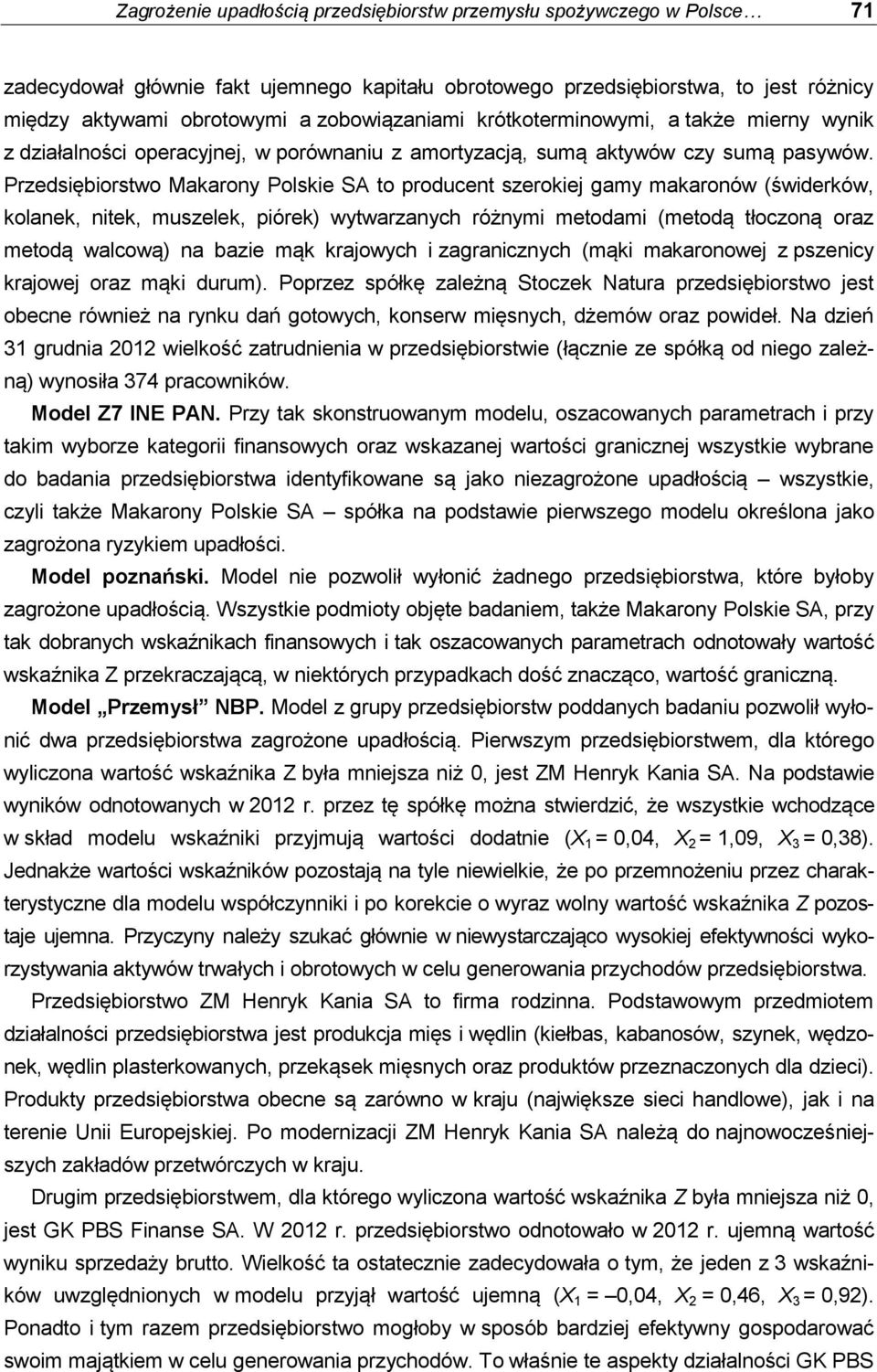 Zagrożenie upadłością przedsiębiorstw przemysłu spożywczego w Polsce… 71

zadecydował głównie fakt ujemnego kapitału obrotowego przedsiębiorstwa, to jest różnicy między aktywami obrotowymi a zobowiązaniami krótkoterminowymi, a także mierny wynik z działalności operacyjnej, w porównaniu z amortyzacją, sumą aktywów czy sumą pasywów. Przedsiębiorstwo Makarony Polskie SA to producent szerokiej gamy makaronów (świderków, kolanek, nitek, muszelek, piórek) wytwarzanych różnymi metodami (metodą tłoczoną oraz metodą walcową) na bazie mąk krajowych i zagranicznych (mąki makaronowej z pszenicy krajowej oraz mąki durum). Poprzez spółkę zależną Stoczek Natura przedsiębiorstwo jest obecne również na rynku dań gotowych, konserw mięsnych, dżemów oraz powideł. Na dzień 31 grudnia 2012 wielkość zatrudnienia w przedsiębiorstwie (łącznie ze spółką od niego zależną) wynosiła 374 pracowników.

Model Z7 INE PAN. Przy tak skonstruowanym modelu, oszacowanych parametrach i przy takim wyborze kategorii finansowych oraz wskazanej wartości granicznej wszystkie wybrane do badania przedsiębiorstwa identyfikowane są jako niezagrożone upadłością – wszystkie, czyli także Makarony Polskie SA – spółka na podstawie pierwszego modelu określona jako zagrożona ryzykiem upadłości.

Model poznański. Model nie pozwolił wyłonić żadnego przedsiębiorstwa, które byłoby zagrożone upadłością. Wszystkie podmioty objęte badaniem, także Makarony Polskie SA, przy tak dobranych wskaźnikach finansowych i tak oszacowanych parametrach odnotowały wartość wskaźnika Z przekraczającą, w niektórych przypadkach dość znacząco, wartość graniczną.

Model „Przemysł” NBP. Model z grupy przedsiębiorstw poddanych badaniu pozwolił wyłonić dwa przedsiębiorstwa zagrożone upadłością. Pierwszym przedsiębiorstwem, dla którego wyliczona wartość wskaźnika Z była mniejsza niż 0, jest ZM Henryk Kania SA. Na podstawie wyników odnotowanych w 2012 r. przez tę spółkę można stwierdzić, że wszystkie wchodzące w skład modelu wskaźniki przyjmują wartości dodatnie ($X_1$ = 0,04, $X_2$ = 1,09, $X_3$ = 0,38). Jednakże wartości wskaźników pozostają na tyle niewielkie, że po przemnożeniu przez charakterystyczne dla modelu współczynniki i po korekcie o wyraz wolny wartość wskaźnika Z pozostaje ujemna. Przyczyny należy szukać głównie w niewystarczająco wysokiej efektywności wykorzystywania aktywów trwałych i obrotowych w celu generowania przychodów przedsiębiorstwa.

Przedsiębiorstwo ZM Henryk Kania SA to firma rodzinna. Podstawowym przedmiotem działalności przedsiębiorstwa jest produkcja mięs i wędlin (kiełbas, kabanosów, szynek, wędzonek, wędlin plasterkowanych, przekąsek mięsnych oraz produktów przeznaczonych dla dzieci). Produkty przedsiębiorstwa obecne są zarówno w kraju (największe sieci handlowe), jak i na terenie Unii Europejskiej. Po modernizacji ZM Henryk Kania SA należą do najnowocześniejszych zakładów przetwórczych w kraju.

Drugim przedsiębiorstwem, dla którego wyliczona wartość wskaźnika Z była mniejsza niż 0, jest GK PBS Finanse SA. W 2012 r. przedsiębiorstwo odnotowało w 2012 r. ujemną wartość wyniku sprzedaży brutto. Wielkość ta ostatecznie zadecydowała o tym, że jeden z 3 wskaźników uwzględnionych w modelu przyjął wartość ujemną ($X_1$ = –0,04, $X_2$ = 0,46, $X_3$ = 0,92). Ponadto i tym razem przedsiębiorstwo mogłoby w sposób bardziej efektywny gospodarować swoim majątkiem w celu generowania przychodów. To właśnie te aspekty działalności GK PBS